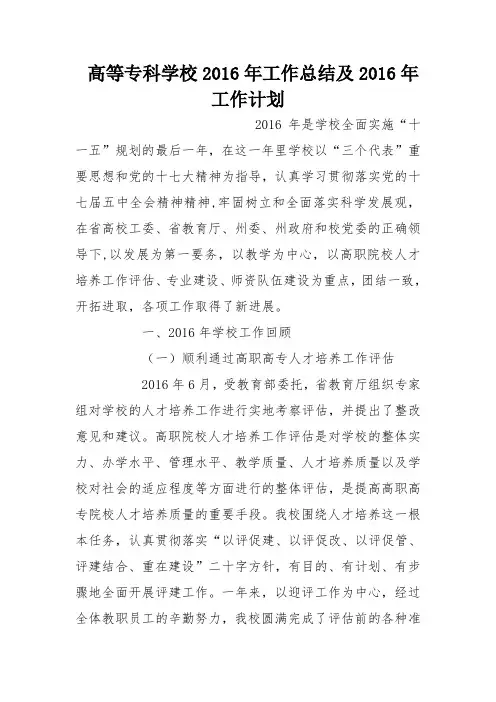 高等专科学校 2016 年工作总结及 2016 年工作计划

2016 年是学校全面实施“十一五”规划的最后一年，在这一年里学校以“三个代表”重要思想和党的十七大精神为指导，认真学习贯彻落实党的十七届五中全会精神精神,牢固树立和全面落实科学发展观，在省高校工委、省教育厅、州委、州政府和校党委的正确领导下,以发展为第一要务，以教学为中心，以高职院校人才培养工作评估、专业建设、师资队伍建设为重点，团结一致，开拓进取，各项工作取得了新进展。

一、2016 年学校工作回顾

（一）顺利通过高职高专人才培养工作评估

2016 年 6 月，受教育部委托，省教育厅组织专家组对学校的人才培养工作进行实地考察评估，并提出了整改意见和建议。高职院校人才培养工作评估是对学校的整体实力、办学水平、管理水平、教学质量、人才培养质量以及学校对社会的适应程度等方面进行的整体评估，是提高高职高专院校人才培养质量的重要手段。我校围绕人才培养这一根本任务，认真贯彻落实“以评促建、以评促改、以评促管、评建结合、重在建设”二十字方针，有目的、有计划、有步骤地全面开展评建工作。一年来，以迎评工作为中心，经过全体教职员工的辛勤努力，我校圆满完成了评估前的各种准